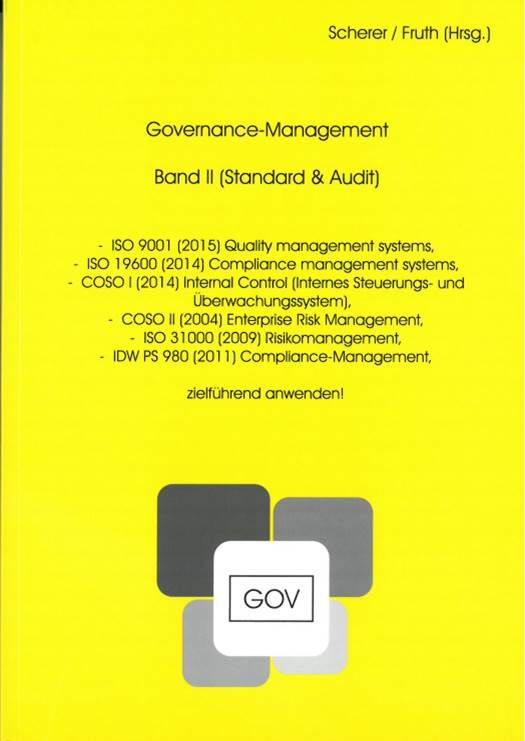 Scherer / Fruth (Hrsg.)

Governance-Management

Band II (Standard & Audit)

- ISO 9001 (2015) Quality management systems,
- ISO 19600 (2014) Compliance management systems,
- COSO I (2014) Internal Control (Internes Steuerungs- und Überwachungssystem),
- COSO II (2004) Enterprise Risk Management,
- ISO 31000 (2009) Risikomanagement,
- IDW PS 980 (2011) Compliance-Management,

zielführend anwenden!

GOV